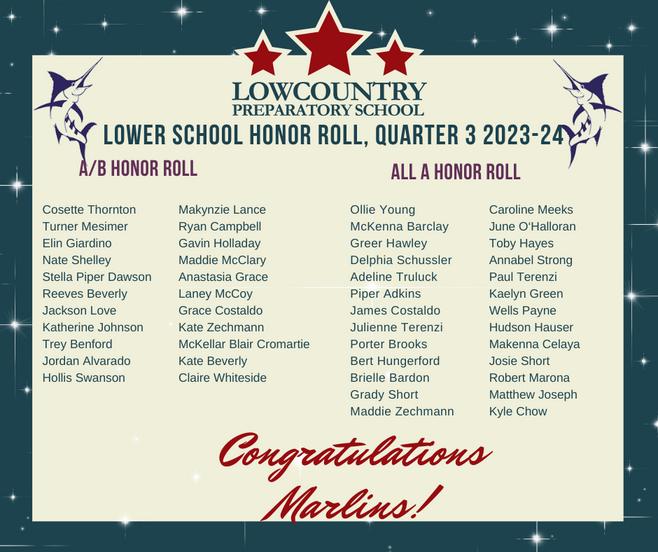 LOWCOUNTRY
PREPARATORY SCHOOL

LOWER SCHOOL HONOR ROLL, QUARTER 3 2023-24

A/B HONOR ROLL

Cosette Thornton
Turner Mesimer
Elin Giardino
Nate Shelley
Stella Piper Dawson
Reeves Beverly
Jackson Love
Katherine Johnson
Trey Benford
Jordan Alvarado
Hollis Swanson

Makynzie Lance
Ryan Campbell
Gavin Holladay
Maddie McClary
Anastasia Grace
Laney McCoy
Grace Costaldo
Kate Zechmann
McKellar Blair Cromartie
Kate Beverly
Claire Whiteside

ALL A HONOR ROLL

Ollie Young
McKenna Barclay
Greer Hawley
Delphia Schussler
Adeline Truluck
Piper Adkins
James Costaldo
Julienne Terenzi
Porter Brooks
Bert Hungerford
Brielle Bardon
Grady Short
Maddie Zechmann

Caroline Meeks
June O'Halloran
Toby Hayes
Annabel Strong
Paul Terenzi
Kaelyn Green
Wells Payne
Hudson Hauser
Makenna Celaya
Josie Short
Robert Marona
Matthew Joseph
Kyle Chow

Congratulations Marlins!